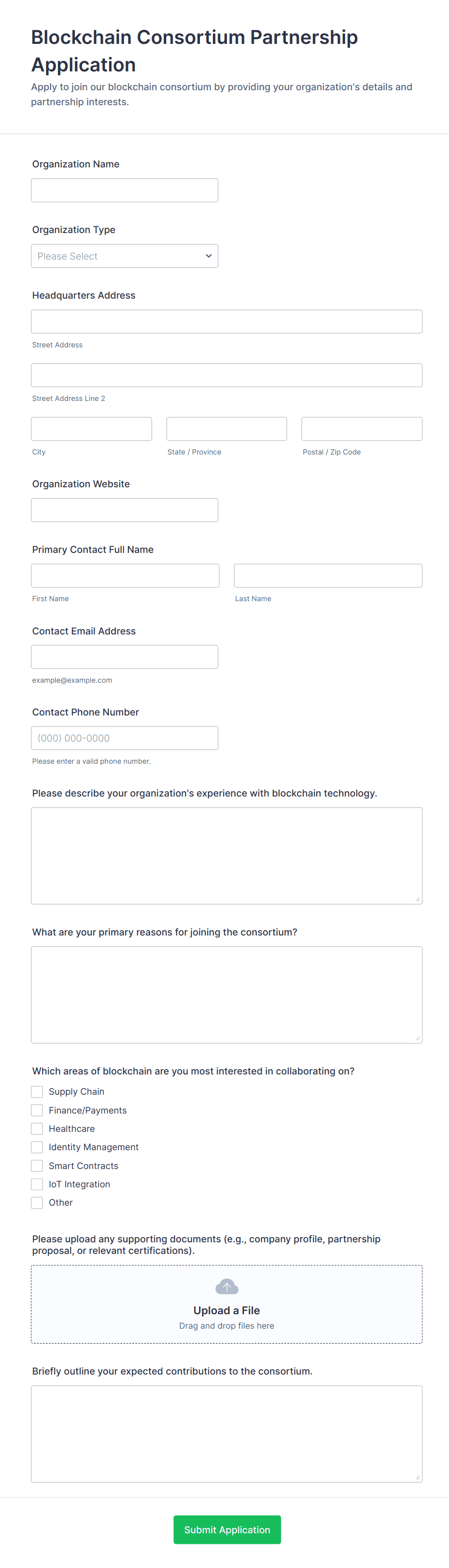 Blockchain Consortium Partnership Application

Apply to join our blockchain consortium by providing your organization's details and partnership interests.

Organization Name

Organization Type

Please Select

Headquarters Address

Street Address

Street Address Line 2

City

State / Province

Postal / Zip Code

Organization Website

Primary Contact Full Name

First Name

Last Name

Contact Email Address

example@example.com

Contact Phone Number

(000) 000-0000

Please enter a valid phone number.

Please describe your organization's experience with blockchain technology.

What are your primary reasons for joining the consortium?

Which areas of blockchain are you most interested in collaborating on?

Supply Chain

Finance/Payments

Healthcare

Identity Management

Smart Contracts

IoT Integration

Other

Please upload any supporting documents (e.g., company profile, partnership proposal, or relevant certifications).

Upload a File

Drag and drop files here

Briefly outline your expected contributions to the consortium.

Submit Application